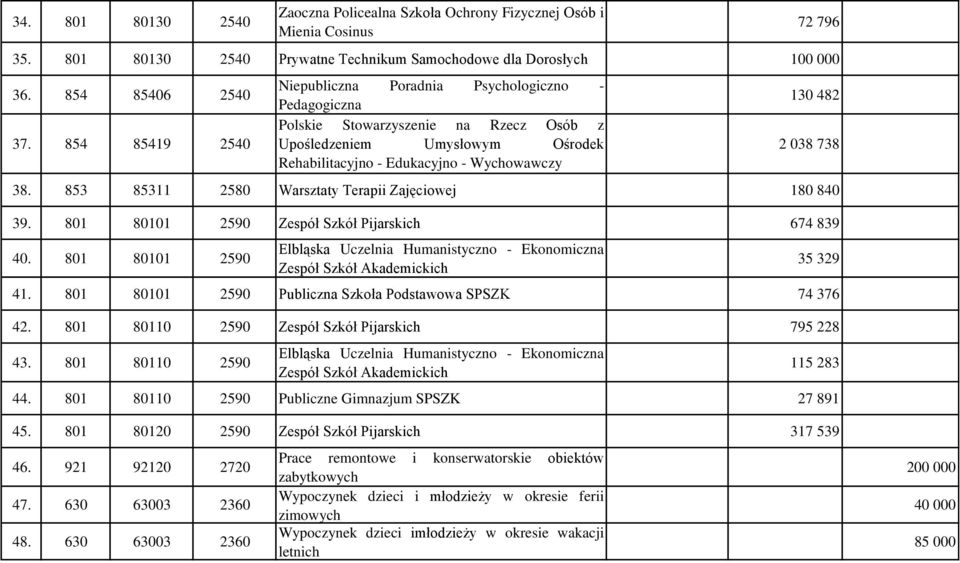 | 34. | 801 | 80130 | 2540 | Zaoczna Policealna Szkoła Ochrony Fizycznej Osób i Mienia Cosinus | 72 796 | |
|---|---|---|---|---|---|---|
| 35. | 801 | 80130 | 2540 | Prywatne Technikum Samochodowe dla Dorosłych | 100 000 | |
| 36. | 854 | 85406 | 2540 | Niepubliczna Poradnia Psychologiczno - Pedagogiczna | 130 482 | |
| 37. | 854 | 85419 | 2540 | Polskie Stowarzyszenie na Rzecz Osób z Upośledzeniem Umysłowym Ośrodek Rehabilitacyjno - Edukacyjno - Wychowawczy | 2 038 738 | |
| 38. | 853 | 85311 | 2580 | Warsztaty Terapii Zajęciowej | 180 840 | |
| 39. | 801 | 80101 | 2590 | Zespół Szkół Pijarskich | 674 839 | |
| 40. | 801 | 80101 | 2590 | Elbląska Uczelnia Humanistyczno - Ekonomiczna Zespół Szkół Akademickich | 35 329 | |
| 41. | 801 | 80101 | 2590 | Publiczna Szkoła Podstawowa SPSZK | 74 376 | |
| 42. | 801 | 80110 | 2590 | Zespół Szkół Pijarskich | 795 228 | |
| 43. | 801 | 80110 | 2590 | Elbląska Uczelnia Humanistyczno - Ekonomiczna Zespół Szkół Akademickich | 115 283 | |
| 44. | 801 | 80110 | 2590 | Publiczne Gimnazjum SPSZK | 27 891 | |
| 45. | 801 | 80120 | 2590 | Zespół Szkół Pijarskich | 317 539 | |
| 46. | 921 | 92120 | 2720 | Prace remontowe i konserwatorskie obiektów zabytkowych | | 200 000 |
| 47. | 630 | 63003 | 2360 | Wypoczynek dzieci i młodzieży w okresie ferii zimowych | | 40 000 |
| 48. | 630 | 63003 | 2360 | Wypoczynek dzieci imłodzieży w okresie wakacji letnich | | 85 000 |